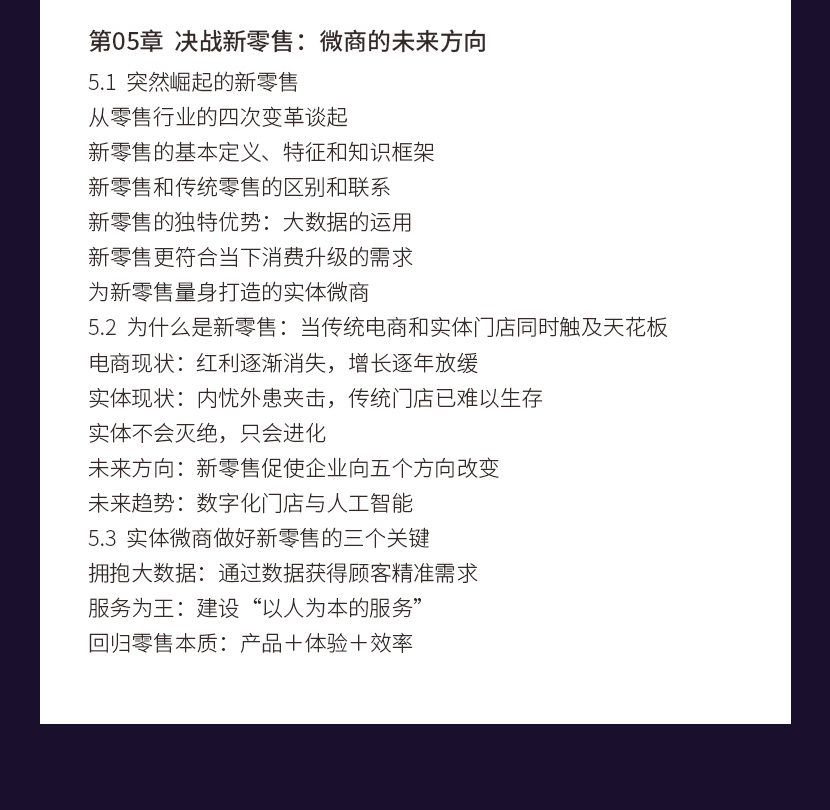 第05章 决战新零售：微商的未来方向

5.1 突然崛起的新零售
从零售行业的四次变革谈起
新零售的基本定义、特征和知识框架
新零售和传统零售的区别和联系
新零售的独特优势：大数据的运用
新零售更符合当下消费升级的需求
为新零售量身打造的实体微商
5.2 为什么是新零售：当传统电商和实体门店同时触及天花板
电商现状：红利逐渐消失，增长逐年放缓
实体现状：内忧外患夹击，传统门店已难以生存
实体不会灭绝，只会进化
未来方向：新零售促使企业向五个方向改变
未来趋势：数字化门店与人工智能
5.3 实体微商做好新零售的三个关键
拥抱大数据：通过数据获得顾客精准需求
服务为王：建设“以人为本的服务”
回归零售本质：产品＋体验＋效率